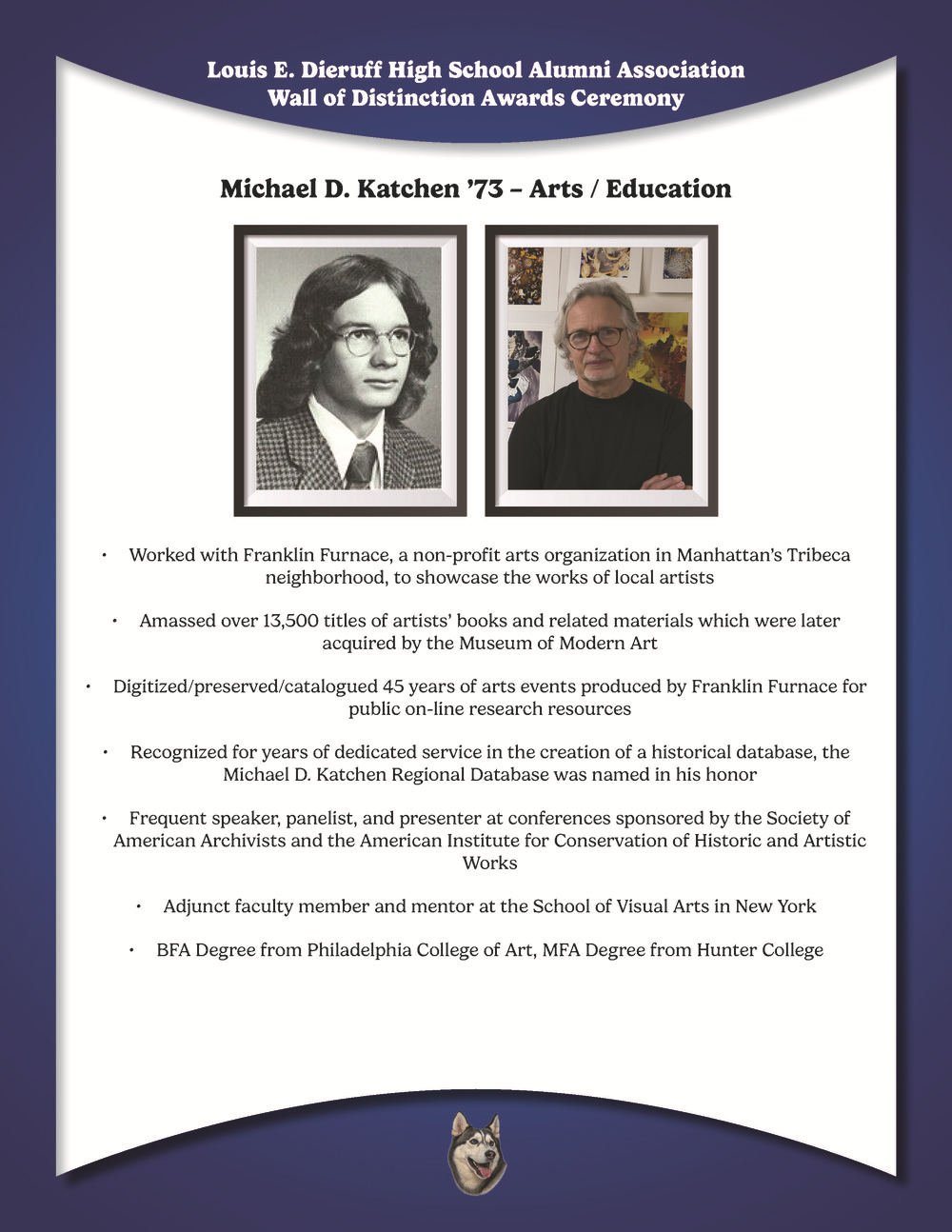 Louis E. Dieruff High School Alumni Association
Wall of Distinction Awards Ceremony

Michael D. Katchen '73 – Arts / Education

• Worked with Franklin Furnace, a non-profit arts organization in Manhattan's Tribeca neighborhood, to showcase the works of local artists

• Amassed over 13,500 titles of artists' books and related materials which were later acquired by the Museum of Modern Art

• Digitized/preserved/catalogued 45 years of arts events produced by Franklin Furnace for public on-line research resources

• Recognized for years of dedicated service in the creation of a historical database, the Michael D. Katchen Regional Database was named in his honor

• Frequent speaker, panelist, and presenter at conferences sponsored by the Society of American Archivists and the American Institute for Conservation of Historic and Artistic Works

• Adjunct faculty member and mentor at the School of Visual Arts in New York

• BFA Degree from Philadelphia College of Art, MFA Degree from Hunter College